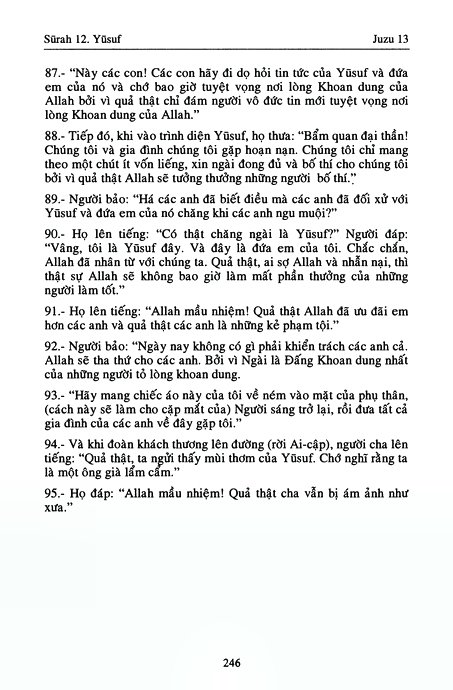 Sūrah 12. Yūsuf Juzu 13

87.- "Này các con! Các con hãy đi dọ hỏi tin tức của Yūsuf và đứa em của nó và chớ bao giờ tuyệt vọng nơi lòng Khoan dung của Allah bởi vì quả thật chỉ đám người vô đức tin mới tuyệt vọng nơi lòng Khoan dung của Allah."

88.- Tiếp đó, khi vào trình diện Yūsuf, họ thưa: "Bẩm quan đại thần! Chúng tôi và gia đình chúng tôi gặp hoạn nạn. Chúng tôi chỉ mang theo một chút ít vốn liếng, xin ngài đong đủ và bố thí cho chúng tôi bởi vì quả thật Allah sẽ tưởng thưởng những người bố thí."

89.- Người bảo: "Há các anh đã biết điều mà các anh đã đối xử với Yūsuf và đứa em của nó chăng khi các anh ngu muội?"

90.- Họ lên tiếng: "Có thật chăng ngài là Yūsuf?" Người đáp: "Vâng, tôi là Yūsuf đây. Và đây là đứa em của tôi. Chắc chắn, Allah đã nhân từ với chúng ta. Quả thật, ai sợ Allah và nhẫn nại, thì thật sự Allah sẽ không bao giờ làm mất phần thưởng của những người làm tốt."

91.- Họ lên tiếng: "Allah mầu nhiệm! Quả thật Allah đã ưu đãi em hơn các anh và quả thật các anh là những kẻ phạm tội."

92.- Người bảo: "Ngày nay không có gì phải khiển trách các anh cả. Allah sẽ tha thứ cho các anh. Bởi vì Ngài là Đấng Khoan dung nhất của những người tỏ lòng khoan dung.

93.- "Hãy mang chiếc áo này của tôi về ném vào mặt của phụ thân, (cách này sẽ làm cho cặp mắt của) Người sáng trở lại, rồi đưa tất cả gia đình của các anh về đây gặp tôi."

94.- Và khi đoàn khách thương lên đường (rời Ai-cập), người cha lên tiếng: "Quả thật, ta ngửi thấy mùi thơm của Yūsuf. Chớ nghĩ rằng ta là một ông già lẩm cẩm."

95.- Họ đáp: "Allah mầu nhiệm! Quả thật cha vẫn bị ám ảnh như xưa."

246